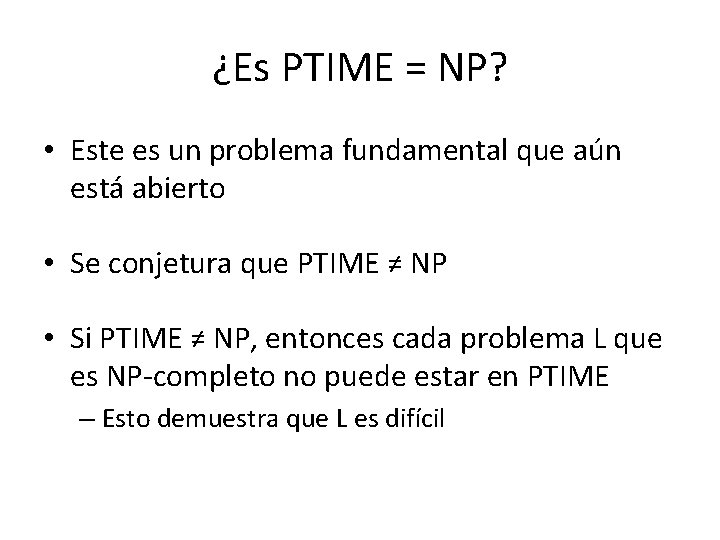 ¿Es PTIME = NP?

• Este es un problema fundamental que aún está abierto

• Se conjetura que PTIME ≠ NP

• Si PTIME ≠ NP, entonces cada problema L que es NP-completo no puede estar en PTIME
– Esto demuestra que L es difícil